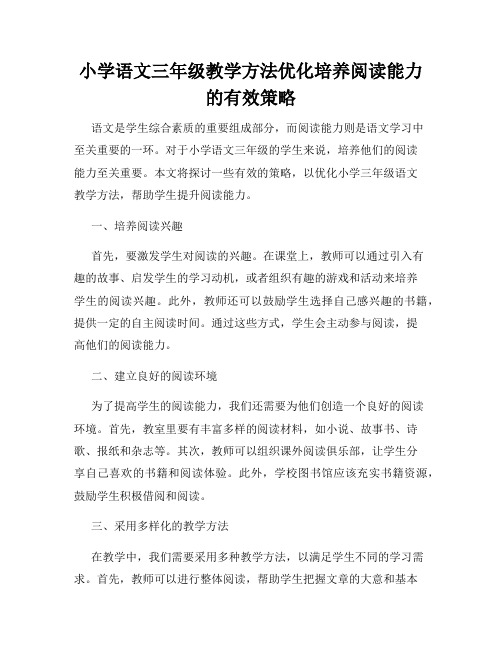 小学语文三年级教学方法优化培养阅读能力的有效策略

语文是学生综合素质的重要组成部分，而阅读能力则是语文学习中至关重要的一环。对于小学语文三年级的学生来说，培养他们的阅读能力至关重要。本文将探讨一些有效的策略，以优化小学三年级语文教学方法，帮助学生提升阅读能力。

一、培养阅读兴趣

首先，要激发学生对阅读的兴趣。在课堂上，教师可以通过引入有趣的故事、启发学生的学习动机，或者组织有趣的游戏和活动来培养学生的阅读兴趣。此外，教师还可以鼓励学生选择自己感兴趣的书籍，提供一定的自主阅读时间。通过这些方式，学生会主动参与阅读，提高他们的阅读能力。

二、建立良好的阅读环境

为了提高学生的阅读能力，我们还需要为他们创造一个良好的阅读环境。首先，教室里要有丰富多样的阅读材料，如小说、故事书、诗歌、报纸和杂志等。其次，教师可以组织课外阅读俱乐部，让学生分享自己喜欢的书籍和阅读体验。此外，学校图书馆应该充实书籍资源，鼓励学生积极借阅和阅读。

三、采用多样化的教学方法

在教学中，我们需要采用多种教学方法，以满足学生不同的学习需求。首先，教师可以进行整体阅读，帮助学生把握文章的大意和基本